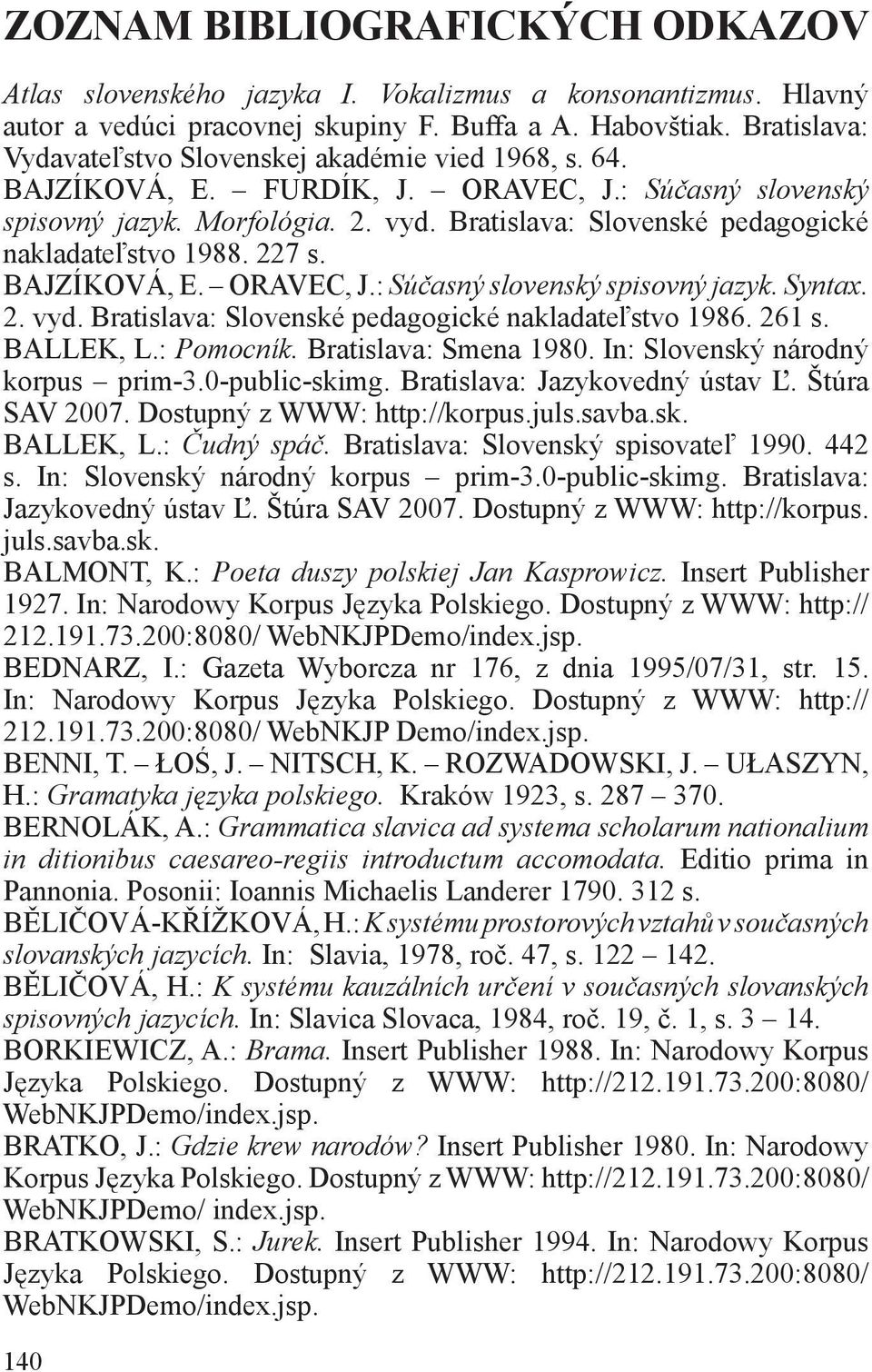 ZOZNAM BIBLIOGRAFICKÝCH ODKAZOV

Atlas slovenského jazyka I. Vokalizmus a konsonantizmus. Hlavný autor a vedúci pracovnej skupiny F. Buffa a A. Habovštiak. Bratislava: Vydavateľstvo Slovenskej akadémie vied 1968, s. 64.

BAJZÍKOVÁ, E. – FURDÍK, J. – ORAVEC, J.: Súčasný slovenský spisovný jazyk. Morfológia. 2. vyd. Bratislava: Slovenské pedagogické nakladateľstvo 1988. 227 s.

BAJZÍKOVÁ, E. – ORAVEC, J.: Súčasný slovenský spisovný jazyk. Syntax. 2. vyd. Bratislava: Slovenské pedagogické nakladateľstvo 1986. 261 s.

BALLEK, L.: Pomocník. Bratislava: Smena 1980. In: Slovenský národný korpus – prim-3.0-public-skimg. Bratislava: Jazykovedný ústav Ľ. Štúra SAV 2007. Dostupný z WWW: http://korpus.juls.savba.sk.

BALLEK, L.: Čudný spáč. Bratislava: Slovenský spisovateľ 1990. 442 s. In: Slovenský národný korpus – prim-3.0-public-skimg. Bratislava: Jazykovedný ústav Ľ. Štúra SAV 2007. Dostupný z WWW: http://korpus.juls.savba.sk.

BALMONT, K.: Poeta duszy polskiej Jan Kasprowicz. Insert Publisher 1927. In: Narodowy Korpus Języka Polskiego. Dostupný z WWW: http://212.191.73.200:8080/ WebNKJPDemo/index.jsp.

BEDNARZ, I.: Gazeta Wyborcza nr 176, z dnia 1995/07/31, str. 15. In: Narodowy Korpus Języka Polskiego. Dostupný z WWW: http://212.191.73.200:8080/ WebNKJP Demo/index.jsp.

BENNI, T. – ŁOŚ, J. – NITSCH, K. – ROZWADOWSKI, J. – UŁASZYN, H.: Gramatyka języka polskiego. Kraków 1923, s. 287 – 370.

BERNOLÁK, A.: Grammatica slavica ad systema scholarum nationalium in ditionibus caesareo-regiis introductum accomodata. Editio prima in Pannonia. Posonii: Ioannis Michaelis Landerer 1790. 312 s.

BĚLIČOVÁ-KŘÍŽKOVÁ, H.: K systému prostorových vztahů v současných slovanských jazycích. In: Slavia, 1978, roč. 47, s. 122 – 142.

BĚLIČOVÁ, H.: K systému kauzálních určení v současných slovanských spisovných jazycích. In: Slavica Slovaca, 1984, roč. 19, č. 1, s. 3 – 14.

BORKIEWICZ, A.: Brama. Insert Publisher 1988. In: Narodowy Korpus Języka Polskiego. Dostupný z WWW: http://212.191.73.200:8080/ WebNKJPDemo/index.jsp.

BRATKO, J.: Gdzie krew narodów? Insert Publisher 1980. In: Narodowy Korpus Języka Polskiego. Dostupný z WWW: http://212.191.73.200:8080/ WebNKJPDemo/ index.jsp.

BRATKOWSKI, S.: Jurek. Insert Publisher 1994. In: Narodowy Korpus Języka Polskiego. Dostupný z WWW: http://212.191.73.200:8080/ WebNKJPDemo/index.jsp.

140